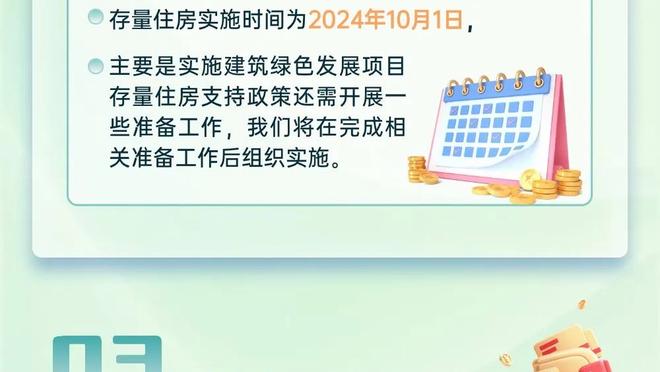 存量住房实施时间为2024年10月1日，

主要是实施建筑绿色发展项目存量住房支持政策还需开展一些准备工作，我们将在完成相关准备工作后组织实施。

03